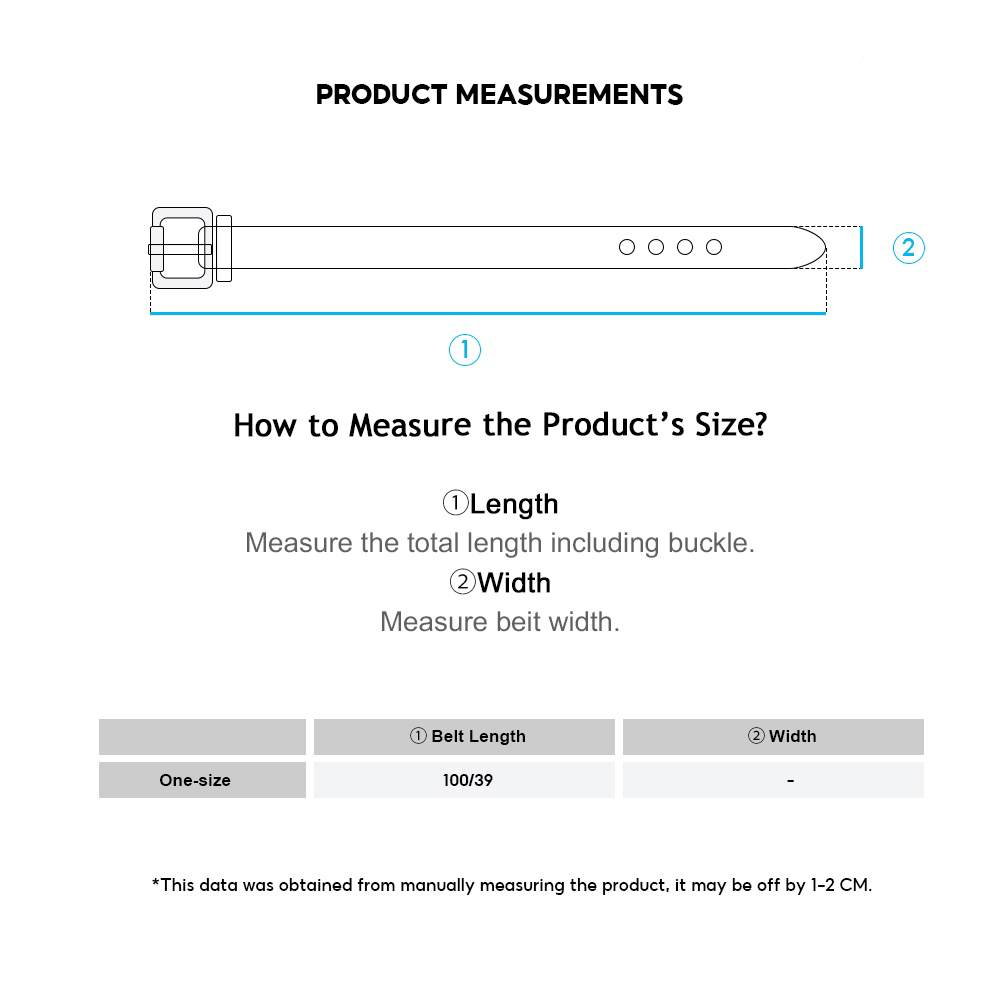 PRODUCT MEASUREMENTS

②

①

How to Measure the Product's Size?

①Length
Measure the total length including buckle.
②Width
Measure beit width.

| | ① Belt Length | ② Width |
|---|---|---|
| One-size | 100/39 | - |

*This data was obtained from manually measuring the product, it may be off by 1-2 CM.